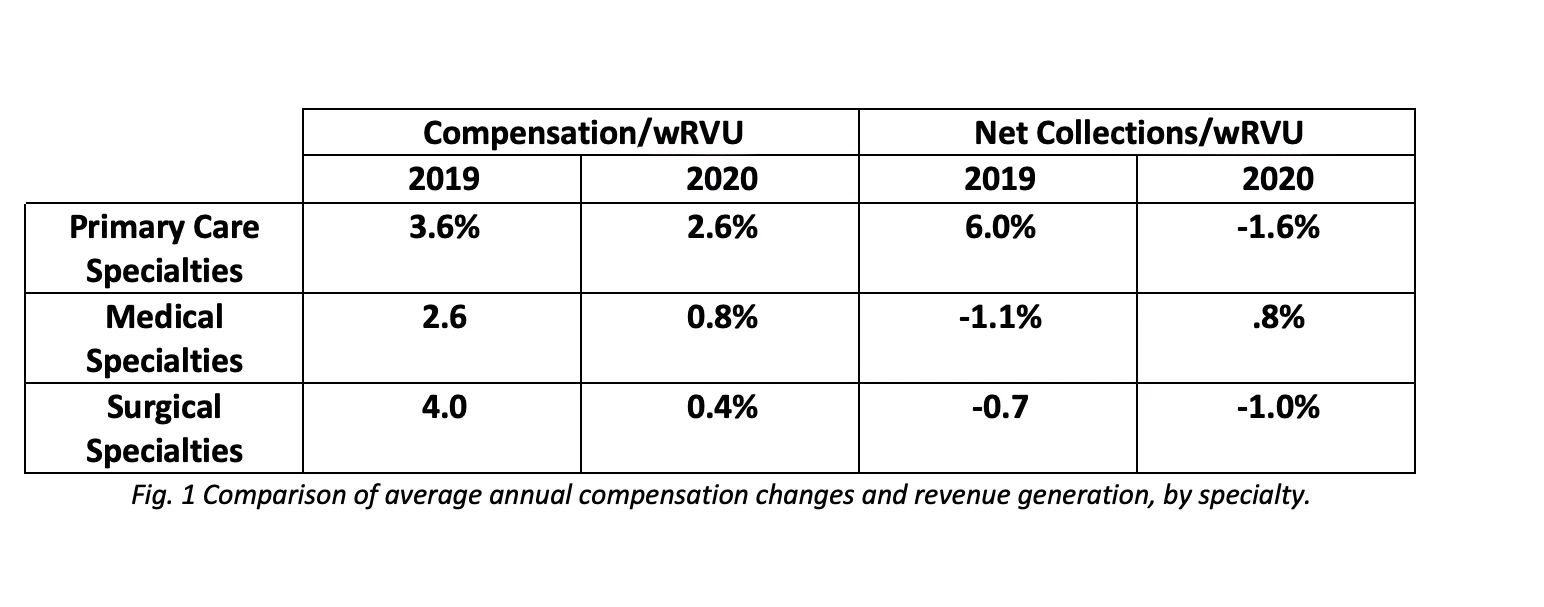 | | Compensation/wRVU | | Net Collections/wRVU | |
|---|---|---|---|---|
| | 2019 | 2020 | 2019 | 2020 |
| Primary Care Specialties | 3.6% | 2.6% | 6.0% | -1.6% |
| Medical Specialties | 2.6 | 0.8% | -1.1% | .8% |
| Surgical Specialties | 4.0 | 0.4% | -0.7 | -1.0% |

Fig. 1 Comparison of average annual compensation changes and revenue generation, by specialty.